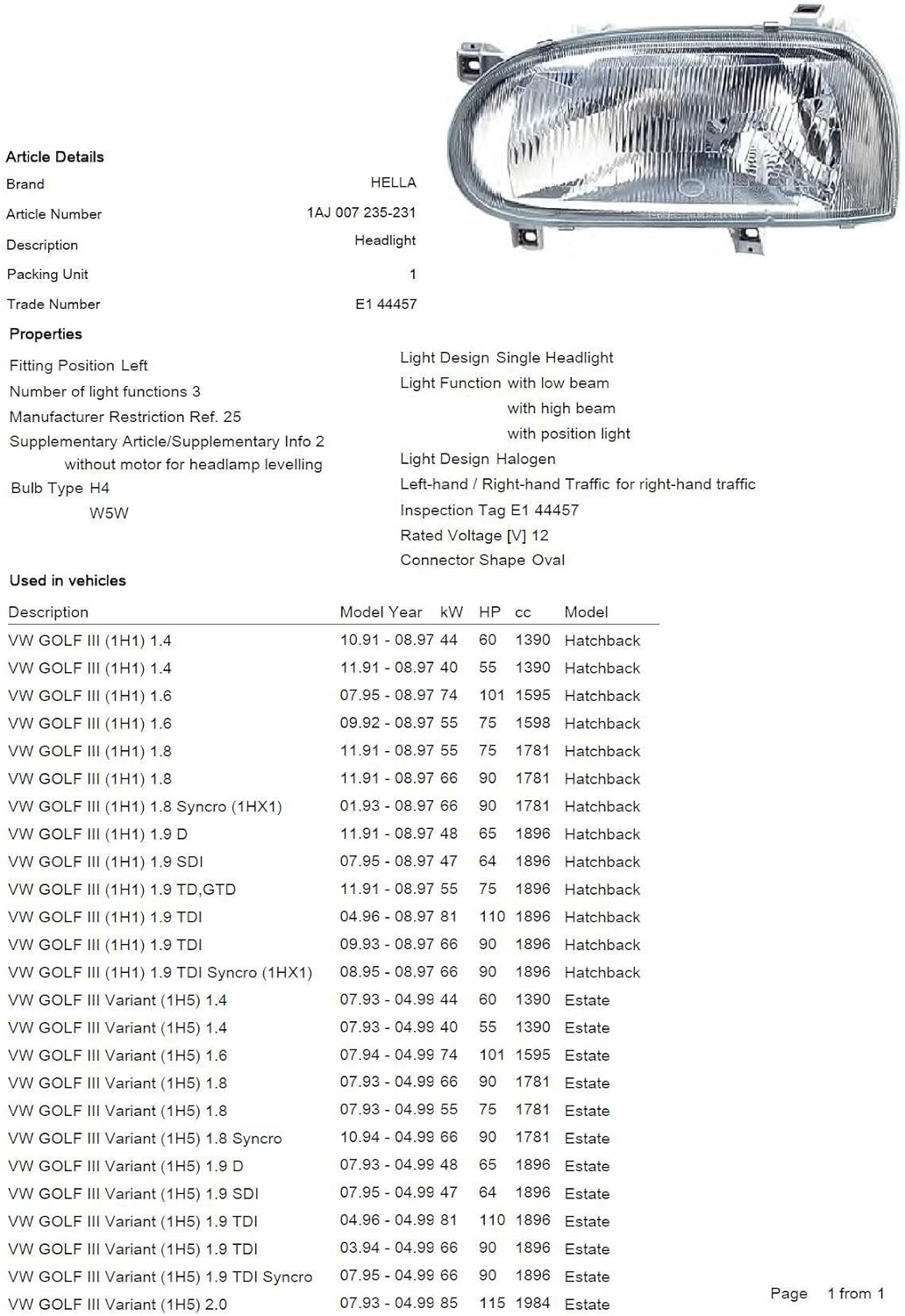 Article Details

| | |
|---|---|
| Brand | HELLA |
| Article Number | 1AJ 007 235-231 |
| Description | Headlight |
| Packing Unit | 1 |
| Trade Number | E1 44457 |

Properties

Fitting Position Left
Number of light functions 3
Manufacturer Restriction Ref. 25
Supplementary Article/Supplementary Info 2 without motor for headlamp levelling
Bulb Type H4
W5W

Light Design Single Headlight
Light Function with low beam
with high beam
with position light
Light Design Halogen
Left-hand / Right-hand Traffic for right-hand traffic
Inspection Tag E1 44457
Rated Voltage [V] 12
Connector Shape Oval

Used in vehicles

| Description | Model Year | kW | HP | cc | Model |
|---|---|---|---|---|---|
| VW GOLF III (1H1) 1.4 | 10.91 - 08.97 | 44 | 60 | 1390 | Hatchback |
| VW GOLF III (1H1) 1.4 | 11.91 - 08.97 | 40 | 55 | 1390 | Hatchback |
| VW GOLF III (1H1) 1.6 | 07.95 - 08.97 | 74 | 101 | 1595 | Hatchback |
| VW GOLF III (1H1) 1.6 | 09.92 - 08.97 | 55 | 75 | 1598 | Hatchback |
| VW GOLF III (1H1) 1.8 | 11.91 - 08.97 | 55 | 75 | 1781 | Hatchback |
| VW GOLF III (1H1) 1.8 | 11.91 - 08.97 | 66 | 90 | 1781 | Hatchback |
| VW GOLF III (1H1) 1.8 Syncro (1HX1) | 01.93 - 08.97 | 66 | 90 | 1781 | Hatchback |
| VW GOLF III (1H1) 1.9 D | 11.91 - 08.97 | 48 | 65 | 1896 | Hatchback |
| VW GOLF III (1H1) 1.9 SDI | 07.95 - 08.97 | 47 | 64 | 1896 | Hatchback |
| VW GOLF III (1H1) 1.9 TD,GTD | 11.91 - 08.97 | 55 | 75 | 1896 | Hatchback |
| VW GOLF III (1H1) 1.9 TDI | 04.96 - 08.97 | 81 | 110 | 1896 | Hatchback |
| VW GOLF III (1H1) 1.9 TDI | 09.93 - 08.97 | 66 | 90 | 1896 | Hatchback |
| VW GOLF III (1H1) 1.9 TDI Syncro (1HX1) | 08.95 - 08.97 | 66 | 90 | 1896 | Hatchback |
| VW GOLF III Variant (1H5) 1.4 | 07.93 - 04.99 | 44 | 60 | 1390 | Estate |
| VW GOLF III Variant (1H5) 1.4 | 07.93 - 04.99 | 40 | 55 | 1390 | Estate |
| VW GOLF III Variant (1H5) 1.6 | 07.94 - 04.99 | 74 | 101 | 1595 | Estate |
| VW GOLF III Variant (1H5) 1.8 | 07.93 - 04.99 | 66 | 90 | 1781 | Estate |
| VW GOLF III Variant (1H5) 1.8 | 07.93 - 04.99 | 55 | 75 | 1781 | Estate |
| VW GOLF III Variant (1H5) 1.8 Syncro | 10.94 - 04.99 | 66 | 90 | 1781 | Estate |
| VW GOLF III Variant (1H5) 1.9 D | 07.93 - 04.99 | 48 | 65 | 1896 | Estate |
| VW GOLF III Variant (1H5) 1.9 SDI | 07.95 - 04.99 | 47 | 64 | 1896 | Estate |
| VW GOLF III Variant (1H5) 1.9 TDI | 04.96 - 04.99 | 81 | 110 | 1896 | Estate |
| VW GOLF III Variant (1H5) 1.9 TDI | 03.94 - 04.99 | 66 | 90 | 1896 | Estate |
| VW GOLF III Variant (1H5) 1.9 TDI Syncro | 07.95 - 04.99 | 66 | 90 | 1896 | Estate |
| VW GOLF III Variant (1H5) 2.0 | 07.93 - 04.99 | 85 | 115 | 1984 | Estate |

Page 1 from 1